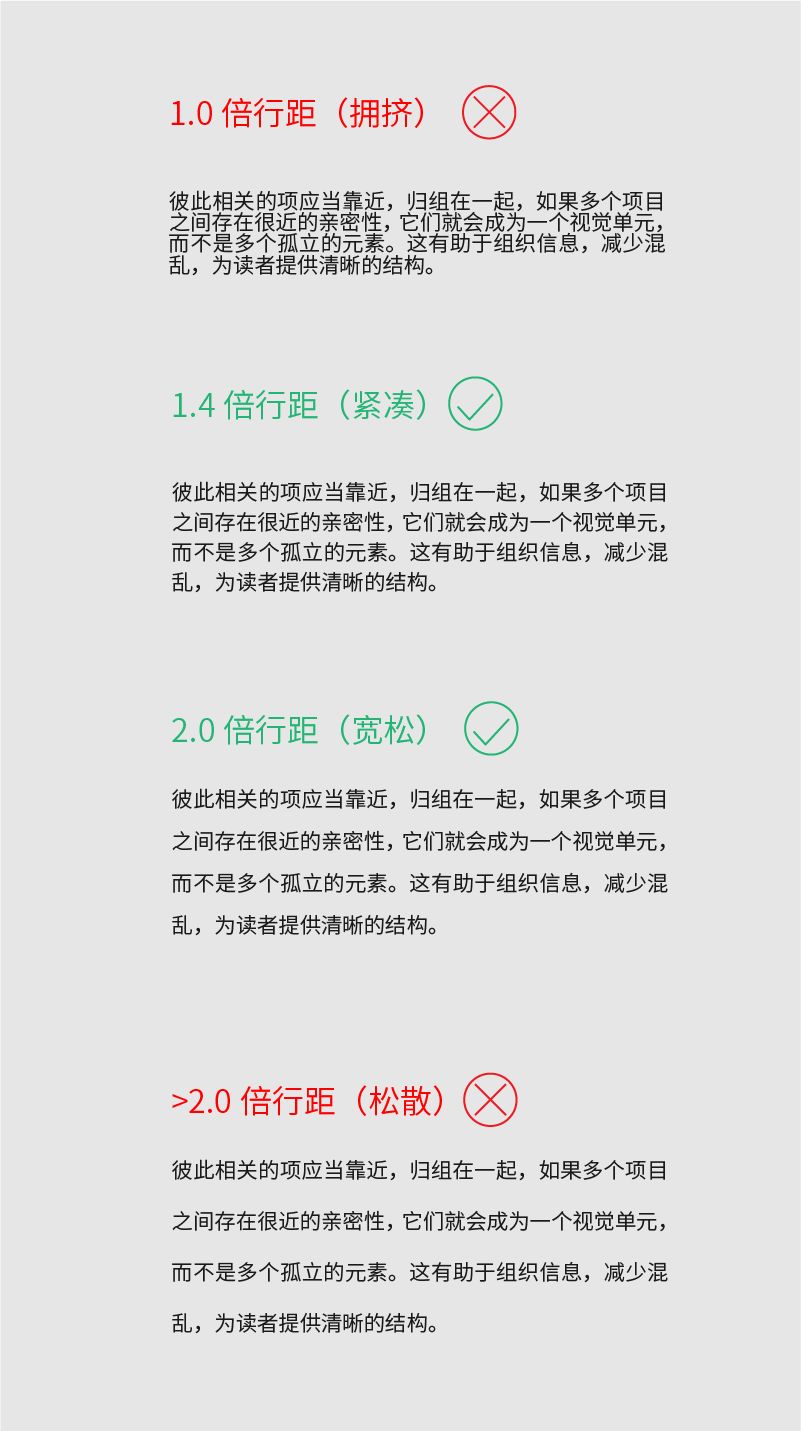 1.0 倍行距（拥挤）

彼此相关的项应当靠近，归组在一起，如果多个项目之间存在很近的亲密性，它们就会成为一个视觉单元，而不是多个孤立的元素。这有助于组织信息，减少混乱，为读者提供清晰的结构。

1.4 倍行距（紧凑）

彼此相关的项应当靠近，归组在一起，如果多个项目之间存在很近的亲密性，它们就会成为一个视觉单元，而不是多个孤立的元素。这有助于组织信息，减少混乱，为读者提供清晰的结构。

2.0 倍行距（宽松）

彼此相关的项应当靠近，归组在一起，如果多个项目之间存在很近的亲密性，它们就会成为一个视觉单元，而不是多个孤立的元素。这有助于组织信息，减少混乱，为读者提供清晰的结构。

>2.0 倍行距（松散）

彼此相关的项应当靠近，归组在一起，如果多个项目之间存在很近的亲密性，它们就会成为一个视觉单元，而不是多个孤立的元素。这有助于组织信息，减少混乱，为读者提供清晰的结构。